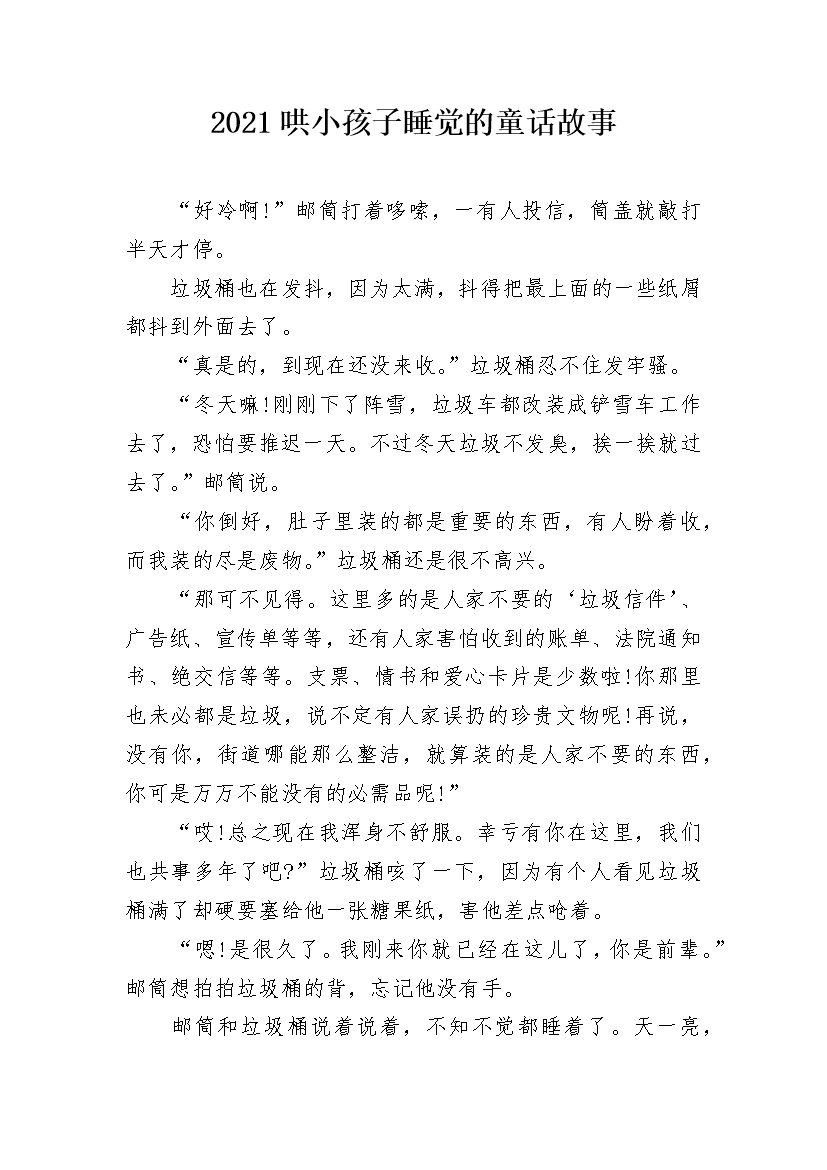 2021哄小孩子睡觉的童话故事

“好冷啊!”邮筒打着哆嗦，一有人投信，筒盖就敲打半天才停。

垃圾桶也在发抖，因为太满，抖得把最上面的一些纸屑都抖到外面去了。

“真是的，到现在还没来收。”垃圾桶忍不住发牢骚。

“冬天嘛!刚刚下了阵雪，垃圾车都改装成铲雪车工作去了，恐怕要推迟一天。不过冬天垃圾不发臭，挨一挨就过去了。”邮筒说。

“你倒好，肚子里装的都是重要的东西，有人盼着收，而我装的尽是废物。”垃圾桶还是很不高兴。

“那可不见得。这里多的是人家不要的‘垃圾信件’、广告纸、宣传单等等，还有人家害怕收到的账单、法院通知书、绝交信等等。支票、情书和爱心卡片是少数啦!你那里也未必都是垃圾，说不定有人家误扔的珍贵文物呢!再说，没有你，街道哪能那么整洁，就算装的是人家不要的东西，你可是万万不能没有的必需品呢!”

“哎!总之现在我浑身不舒服。幸亏有你在这里，我们也共事多年了吧?”垃圾桶咳了一下，因为有个人看见垃圾桶满了却硬要塞给他一张糖果纸，害他差点呛着。

“嗯!是很久了。我刚来你就已经在这儿了，你是前辈。”邮筒想拍拍垃圾桶的背，忘记他没有手。

邮筒和垃圾桶说着说着，不知不觉都睡着了。天一亮，